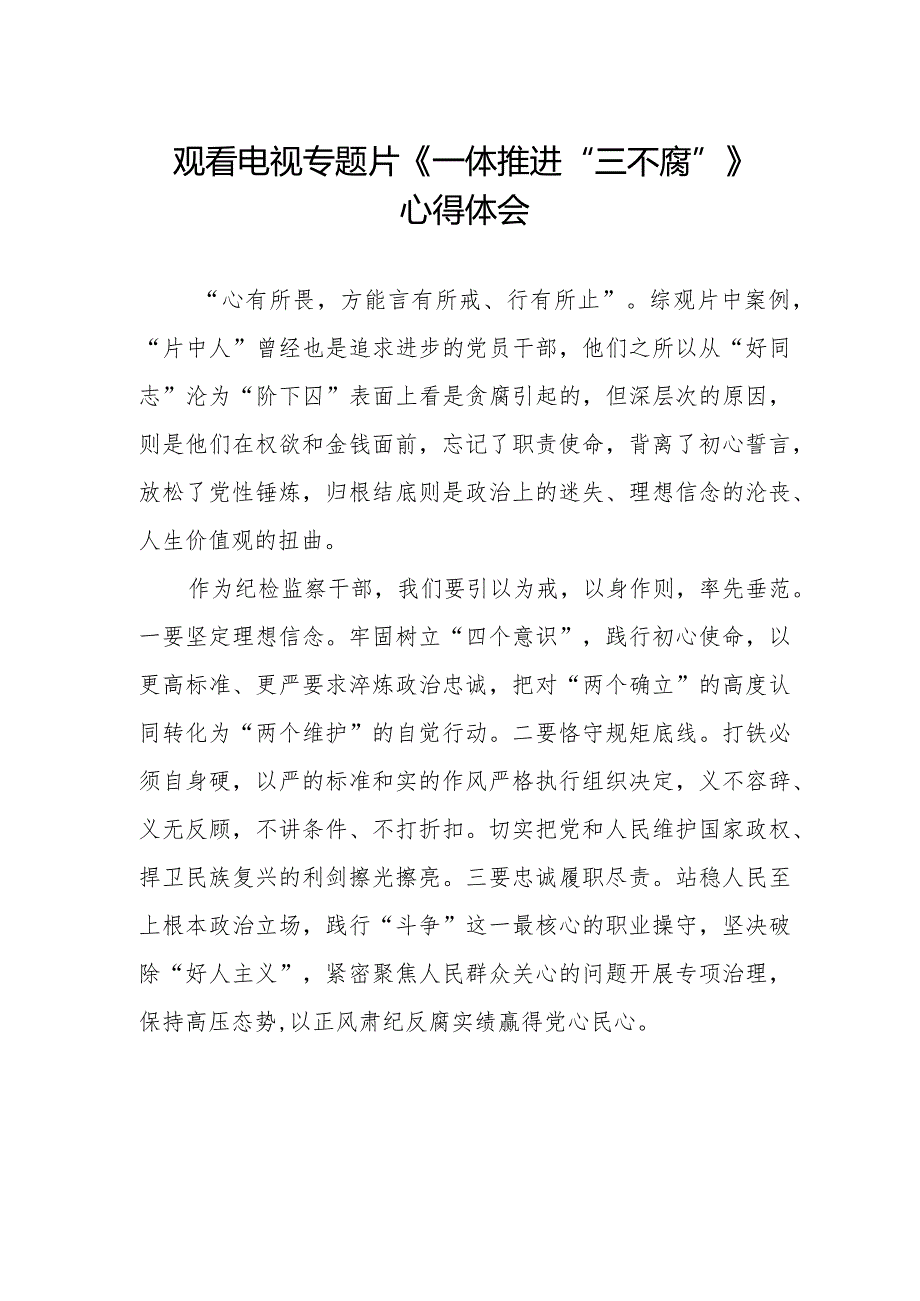 观看电视专题片《一体推进“三不腐”》心得体会

“心有所畏，方能言有所戒、行有所止”。综观片中案例，“片中人”曾经也是追求进步的党员干部，他们之所以从“好同志”沦为“阶下囚”表面上看是贪腐引起的，但深层次的原因，则是他们在权欲和金钱面前，忘记了职责使命，背离了初心誓言，放松了党性锤炼，归根结底则是政治上的迷失、理想信念的沦丧、人生价值观的扭曲。

作为纪检监察干部，我们要引以为戒，以身作则，率先垂范。一要坚定理想信念。牢固树立“四个意识”，践行初心使命，以更高标准、更严要求淬炼政治忠诚，把对“两个确立”的高度认同转化为“两个维护”的自觉行动。二要恪守规矩底线。打铁必须自身硬，以严的标准和实的作风严格执行组织决定，义不容辞、义无反顾，不讲条件、不打折扣。切实把党和人民维护国家政权、捍卫民族复兴的利剑擦光擦亮。三要忠诚履职尽责。站稳人民至上根本政治立场，践行“斗争”这一最核心的职业操守，坚决破除“好人主义”，紧密聚焦人民群众关心的问题开展专项治理，保持高压态势，以正风肃纪反腐实绩赢得党心民心。